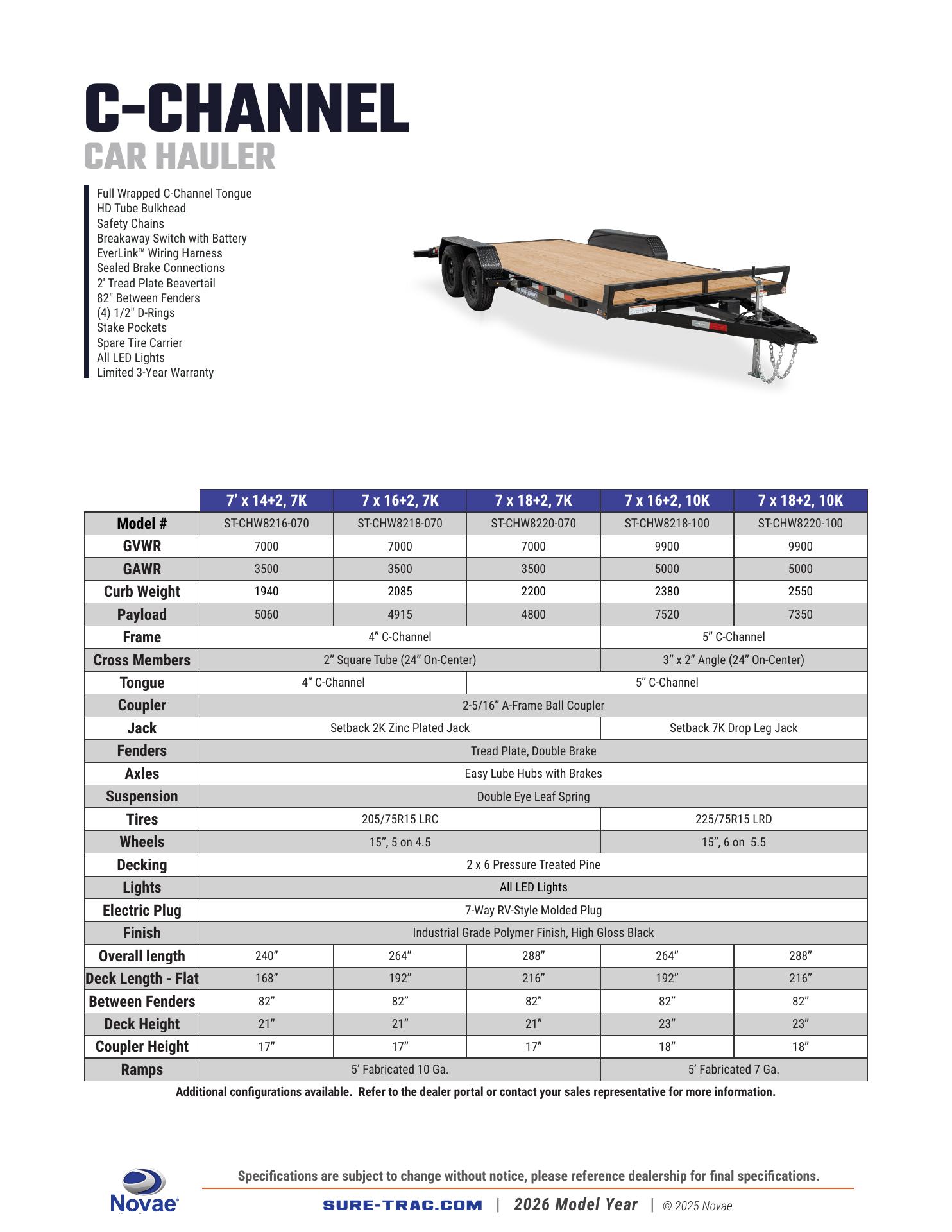 C-CHANNEL
CAR HAULER

Full Wrapped C-Channel Tongue
HD Tube Bulkhead
Safety Chains
Breakaway Switch with Battery
EverLink™ Wiring Harness
Sealed Brake Connections
2' Tread Plate Beavertail
82" Between Fenders
(4) 1/2" D-Rings
Stake Pockets
Spare Tire Carrier
All LED Lights
Limited 3-Year Warranty

| | 7' x 14+2, 7K | 7 x 16+2, 7K | 7 x 18+2, 7K | 7 x 16+2, 10K | 7 x 18+2, 10K |
|---|---|---|---|---|---|
| Model # | ST-CHW8216-070 | ST-CHW8218-070 | ST-CHW8220-070 | ST-CHW8218-100 | ST-CHW8220-100 |
| GVWR | 7000 | 7000 | 7000 | 9900 | 9900 |
| GAWR | 3500 | 3500 | 3500 | 5000 | 5000 |
| Curb Weight | 1940 | 2085 | 2200 | 2380 | 2550 |
| Payload | 5060 | 4915 | 4800 | 7520 | 7350 |
| Frame | 4" C-Channel | | | 5" C-Channel | |
| Cross Members | 2" Square Tube (24" On-Center) | | | 3" x 2" Angle (24" On-Center) | |
| Tongue | 4" C-Channel | | 5" C-Channel | | |
| Coupler | 2-5/16" A-Frame Ball Coupler | | | | |
| Jack | Setback 2K Zinc Plated Jack | | | Setback 7K Drop Leg Jack | |
| Fenders | Tread Plate, Double Brake | | | | |
| Axles | Easy Lube Hubs with Brakes | | | | |
| Suspension | Double Eye Leaf Spring | | | | |
| Tires | 205/75R15 LRC | | | 225/75R15 LRD | |
| Wheels | 15", 5 on 4.5 | | | 15", 6 on 5.5 | |
| Decking | 2 x 6 Pressure Treated Pine | | | | |
| Lights | All LED Lights | | | | |
| Electric Plug | 7-Way RV-Style Molded Plug | | | | |
| Finish | Industrial Grade Polymer Finish, High Gloss Black | | | | |
| Overall length | 240" | 264" | 288" | 264" | 288" |
| Deck Length - Flat | 168" | 192" | 216" | 192" | 216" |
| Between Fenders | 82" | 82" | 82" | 82" | 82" |
| Deck Height | 21" | 21" | 21" | 23" | 23" |
| Coupler Height | 17" | 17" | 17" | 18" | 18" |
| Ramps | 5' Fabricated 10 Ga. | | | 5' Fabricated 7 Ga. | |

Additional configurations available. Refer to the dealer portal or contact your sales representative for more information.

Novae

Specifications are subject to change without notice, please reference dealership for final specifications.

SURE-TRAC.COM | 2026 Model Year | © 2025 Novae